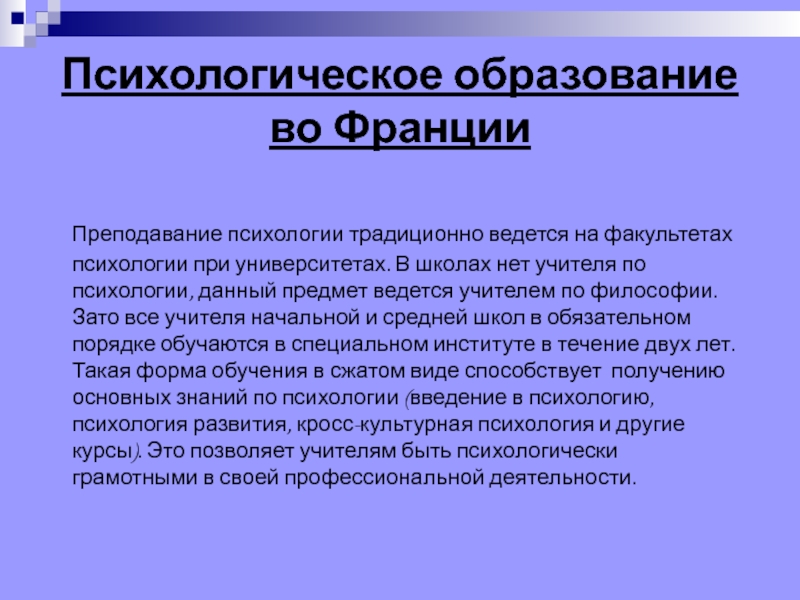 Психологическое образование во Франции

Преподавание психологии традиционно ведется на факультетах психологии при университетах. В школах нет учителя по психологии, данный предмет ведется учителем по философии. Зато все учителя начальной и средней школ в обязательном порядке обучаются в специальном институте в течение двух лет. Такая форма обучения в сжатом виде способствует получению основных знаний по психологии (введение в психологию, психология развития, кросс-культурная психология и другие курсы). Это позволяет учителям быть психологически грамотными в своей профессиональной деятельности.